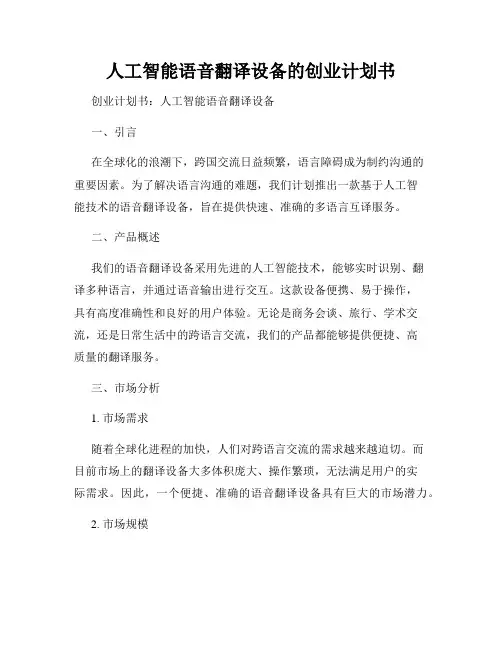 人工智能语音翻译设备的创业计划书

创业计划书：人工智能语音翻译设备

一、引言

在全球化的浪潮下，跨国交流日益频繁，语言障碍成为制约沟通的重要因素。为了解决语言沟通的难题，我们计划推出一款基于人工智能技术的语音翻译设备，旨在提供快速、准确的多语言互译服务。

二、产品概述

我们的语音翻译设备采用先进的人工智能技术，能够实时识别、翻译多种语言，并通过语音输出进行交互。这款设备便携、易于操作，具有高度准确性和良好的用户体验。无论是商务会谈、旅行、学术交流，还是日常生活中的跨语言交流，我们的产品都能够提供便捷、高质量的翻译服务。

三、市场分析

1. 市场需求

随着全球化进程的加快，人们对跨语言交流的需求越来越迫切。而目前市场上的翻译设备大多体积庞大、操作繁琐，无法满足用户的实际需求。因此，一个便捷、准确的语音翻译设备具有巨大的市场潜力。

2. 市场规模